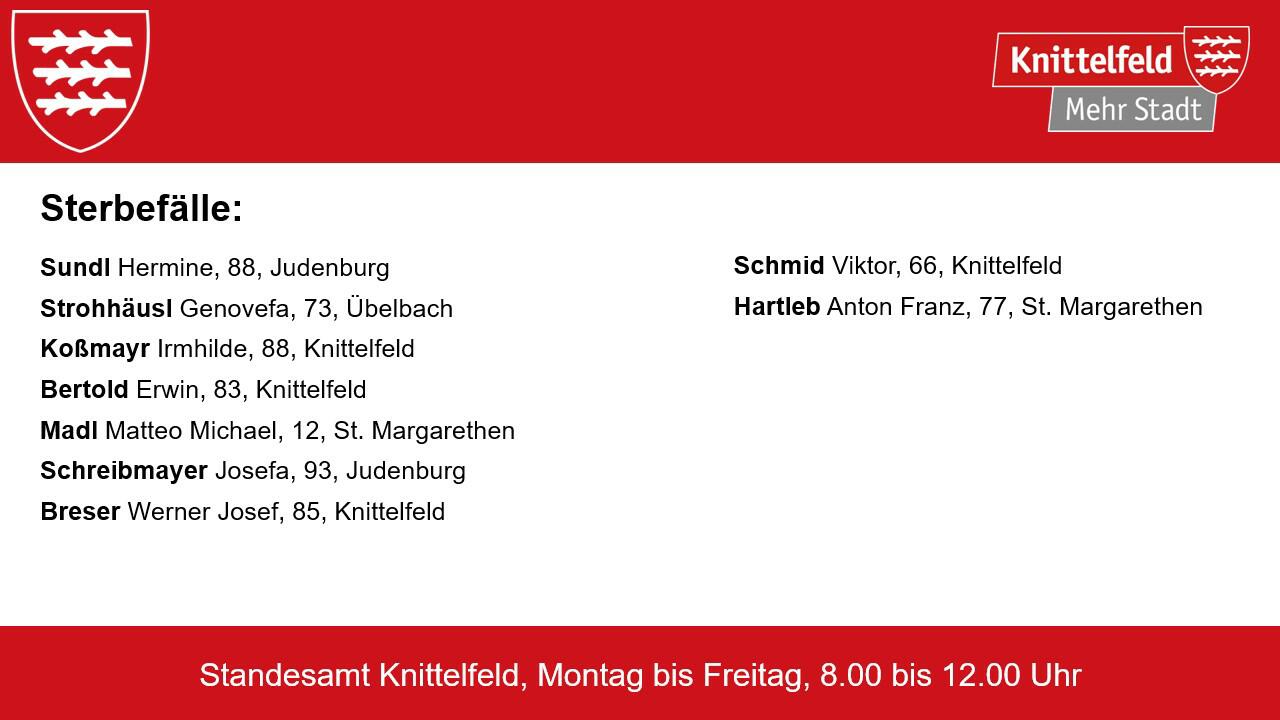 Knittelfeld
Mehr Stadt

Sterbefälle:

Sundl Hermine, 88, Judenburg
Strohhäusl Genovefa, 73, Übelbach
Koßmayr Irmhilde, 88, Knittelfeld
Bertold Erwin, 83, Knittelfeld
Madl Matteo Michael, 12, St. Margarethen
Schreibmayer Josefa, 93, Judenburg
Breser Werner Josef, 85, Knittelfeld

Schmid Viktor, 66, Knittelfeld
Hartleb Anton Franz, 77, St. Margarethen

Standesamt Knittelfeld, Montag bis Freitag, 8.00 bis 12.00 Uhr